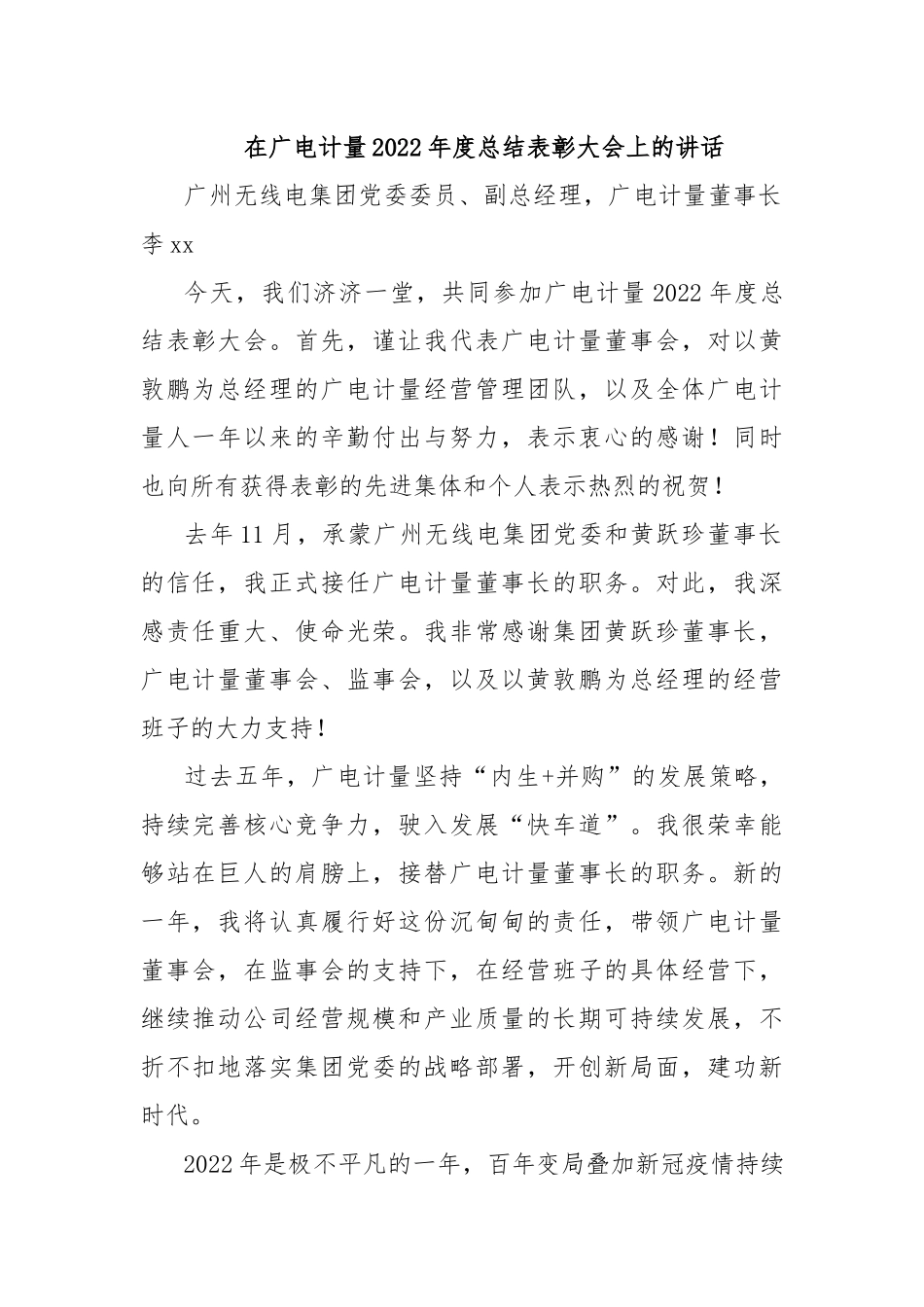 在广电计量2022年度总结表彰大会上的讲话

广州无线电集团党委委员、副总经理，广电计量董事长李xx

今天，我们济济一堂，共同参加广电计量2022年度总结表彰大会。首先，谨让我代表广电计量董事会，对以黄敦鹏为总经理的广电计量经营管理团队，以及全体广电计量人一年以来的辛勤付出与努力，表示衷心的感谢！同时也向所有获得表彰的先进集体和个人表示热烈的祝贺！

去年11月，承蒙广州无线电集团党委和黄跃珍董事长的信任，我正式接任广电计量董事长的职务。对此，我深感责任重大、使命光荣。我非常感谢集团黄跃珍董事长，广电计量董事会、监事会，以及以黄敦鹏为总经理的经营班子的大力支持！

过去五年，广电计量坚持“内生+并购”的发展策略，持续完善核心竞争力，驶入发展“快车道”。我很荣幸能够站在巨人的肩膀上，接替广电计量董事长的职务。新的一年，我将认真履行好这份沉甸甸的责任，带领广电计量董事会，在监事会的支持下，在经营班子的具体经营下，继续推动公司经营规模和产业质量的长期可持续发展，不折不扣地落实集团党委的战略部署，开创新局面，建功新时代。

2022年是极不平凡的一年，百年变局叠加新冠疫情持续